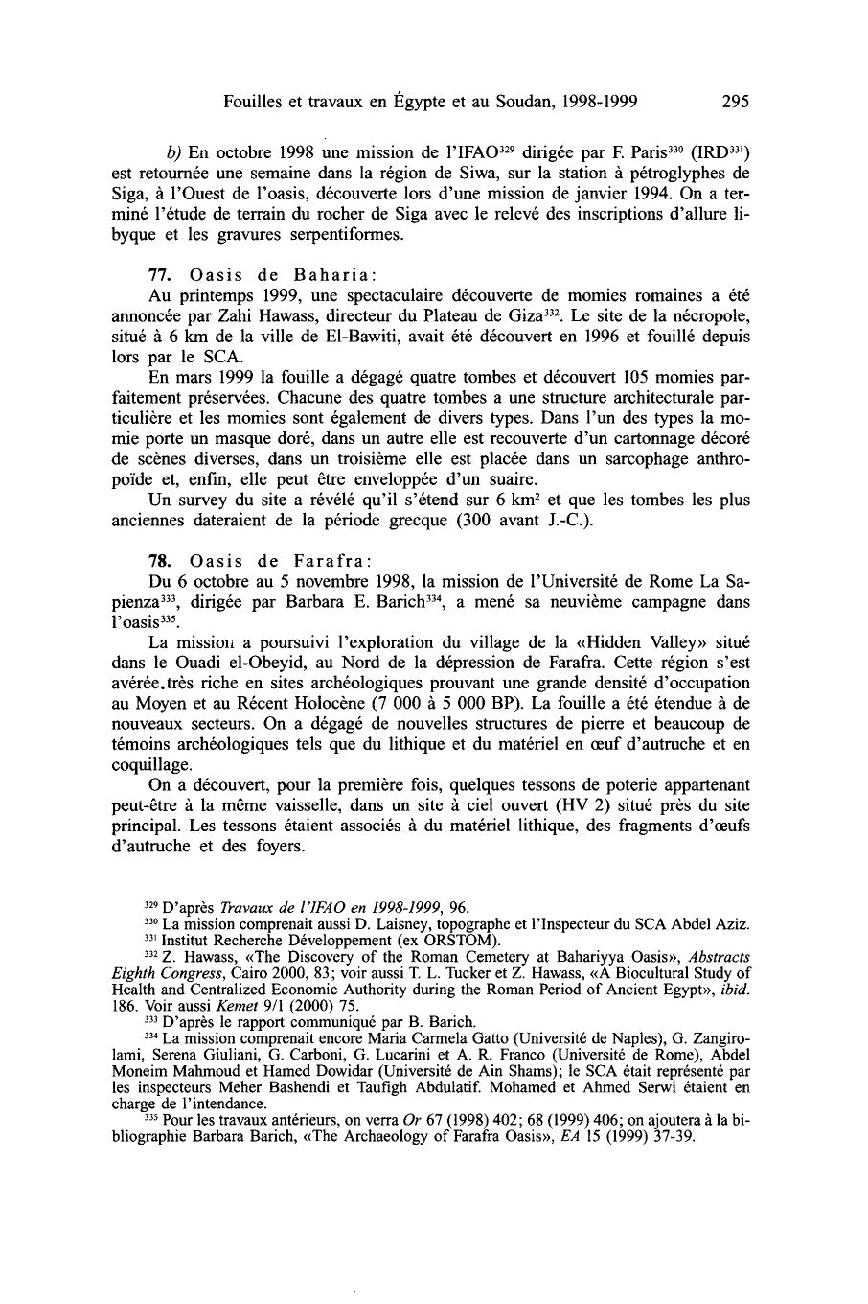 Fouilles et travaux en Égypte et au Soudan, 1998-1999 295

b) En octobre 1998 une mission de l'IFAO$^{329}$ dirigée par F. Paris$^{330}$ (IRD$^{331}$) est retournée une semaine dans la région de Siwa, sur la station à pétroglyphes de Siga, à l'Ouest de l'oasis, découverte lors d'une mission de janvier 1994. On a terminé l'étude de terrain du rocher de Siga avec le relevé des inscriptions d'allure libyque et les gravures serpentiformes.

77. Oasis de Baharia:
Au printemps 1999, une spectaculaire découverte de momies romaines a été annoncée par Zahi Hawass, directeur du Plateau de Giza$^{332}$. Le site de la nécropole, situé à 6 km de la ville de El-Bawiti, avait été découvert en 1996 et fouillé depuis lors par le SCA.
En mars 1999 la fouille a dégagé quatre tombes et découvert 105 momies parfaitement préservées. Chacune des quatre tombes a une structure architecturale particulière et les momies sont également de divers types. Dans l'un des types la momie porte un masque doré, dans un autre elle est recouverte d'un cartonnage décoré de scènes diverses, dans un troisième elle est placée dans un sarcophage anthropoïde et, enfin, elle peut être enveloppée d'un suaire.
Un survey du site a révélé qu'il s'étend sur 6 km$^2$ et que les tombes les plus anciennes dateraient de la période grecque (300 avant J.-C.).

78. Oasis de Farafra:
Du 6 octobre au 5 novembre 1998, la mission de l'Université de Rome La Sapienza$^{333}$, dirigée par Barbara E. Barich$^{334}$, a mené sa neuvième campagne dans l'oasis$^{335}$.
La mission a poursuivi l'exploration du village de la «Hidden Valley» situé dans le Ouadi el-Obeyid, au Nord de la dépression de Farafra. Cette région s'est avérée.très riche en sites archéologiques prouvant une grande densité d'occupation au Moyen et au Récent Holocène (7 000 à 5 000 BP). La fouille a été étendue à de nouveaux secteurs. On a dégagé de nouvelles structures de pierre et beaucoup de témoins archéologiques tels que du lithique et du matériel en œuf d'autruche et en coquillage.
On a découvert, pour la première fois, quelques tessons de poterie appartenant peut-être à la même vaisselle, dans un site à ciel ouvert (HV 2) situé près du site principal. Les tessons étaient associés à du matériel lithique, des fragments d'œufs d'autruche et des foyers.

$^{329}$ D'après Travaux de l'IFAO en 1998-1999, 96.
$^{330}$ La mission comprenait aussi D. Laisney, topographe et l'Inspecteur du SCA Abdel Aziz.
$^{331}$ Institut Recherche Développement (ex ORSTOM).
$^{332}$ Z. Hawass, «The Discovery of the Roman Cemetery at Bahariyya Oasis», Abstracts Eighth Congress, Cairo 2000, 83; voir aussi T. L. Tucker et Z. Hawass, «A Biocultural Study of Health and Centralized Economic Authority during the Roman Period of Ancient Egypt», ibid. 186. Voir aussi Kemet 9/1 (2000) 75.
$^{333}$ D'après le rapport communiqué par B. Barich.
$^{334}$ La mission comprenait encore Maria Carmela Gatto (Université de Naples), G. Zangirolami, Serena Giuliani, G. Carboni, G. Lucarini et A. R. Franco (Université de Rome), Abdel Moneim Mahmoud et Hamed Dowidar (Université de Ain Shams); le SCA était représenté par les inspecteurs Meher Bashendi et Taufigh Abdulatif. Mohamed et Ahmed Serwi étaient en charge de l'intendance.
$^{335}$ Pour les travaux antérieurs, on verra Or 67 (1998) 402; 68 (1999) 406; on ajoutera à la bibliographie Barbara Barich, «The Archaeology of Farafra Oasis», EA 15 (1999) 37-39.